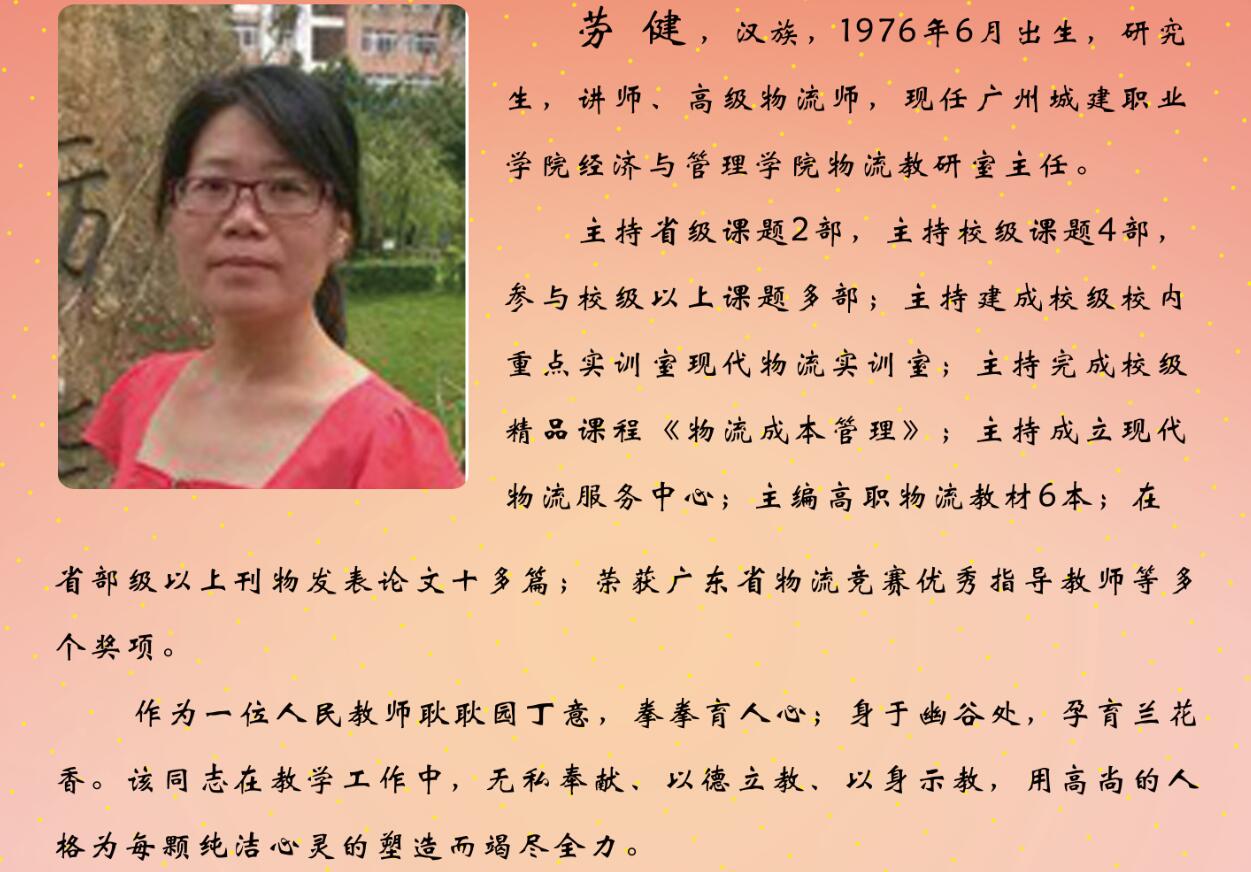 劳健，汉族，1976年6月出生，研究生，讲师、高级物流师，现任广州城建职业学院经济与管理学院物流教研室主任。

主持省级课题2部，主持校级课题4部，参与校级以上课题多部；主持建成校级校内重点实训室现代物流实训室；主持完成校级精品课程《物流成本管理》；主持成立现代物流服务中心；主编高职物流教材6本；在省部级以上刊物发表论文十多篇；荣获广东省物流竞赛优秀指导教师等多个奖项。

作为一位人民教师耿耿园丁意，拳拳育人心；身于幽谷处，孕育兰花香。该同志在教学工作中，无私奉献、以德立教、以身示教，用高尚的人格为每颗纯洁心灵的塑造而竭尽全力。